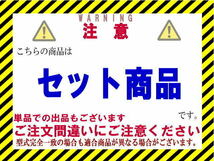 WARNING
注意

こちらの商品は

セット商品

です。

単品での出品もございます

ご注文間違いにご注意ください

型式完全一致の場合も適合商品が異なる場合がございます。